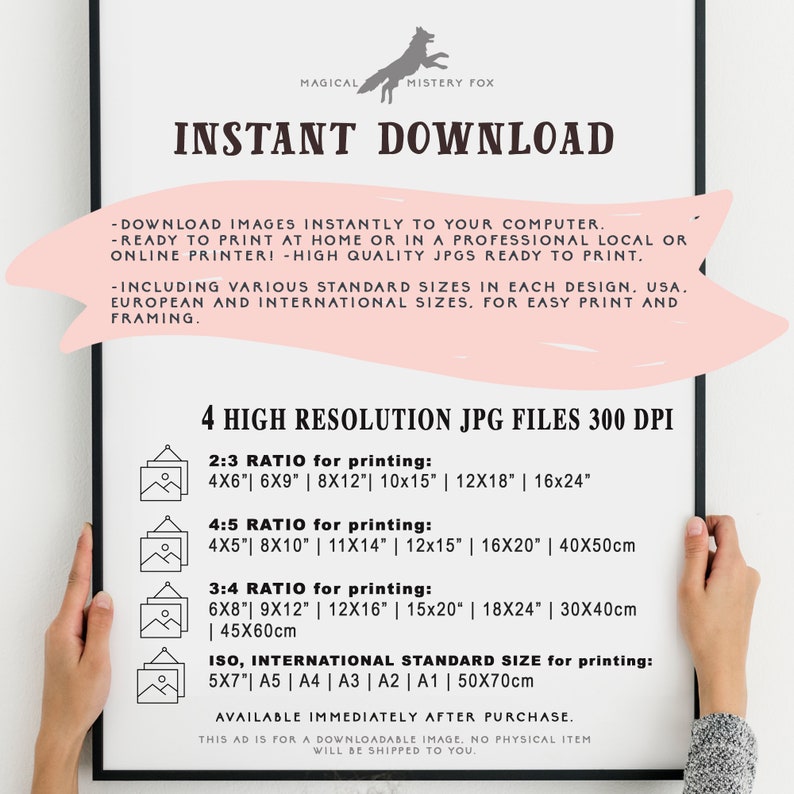 MAGICAL MISTERY FOX

INSTANT DOWNLOAD

-DOWNLOAD IMAGES INSTANTLY TO YOUR COMPUTER.
-READY TO PRINT AT HOME OR IN A PROFESSIONAL LOCAL OR ONLINE PRINTER! -HIGH QUALITY JPGS READY TO PRINT.

-INCLUDING VARIOUS STANDARD SIZES IN EACH DESIGN. USA, EUROPEAN AND INTERNATIONAL SIZES, FOR EASY PRINT AND FRAMING.

4 HIGH RESOLUTION JPG FILES 300 DPI

2:3 RATIO for printing:
4X6"| 6X9" | 8X12"| 10x15" | 12X18" | 16x24"

4:5 RATIO for printing:
4X5"| 8X10" | 11X14" | 12x15" | 16X20" | 40X50cm

3:4 RATIO for printing:
6X8"| 9X12" | 12X16" | 15x20" | 18X24" | 30X40cm | 45X60cm

ISO, INTERNATIONAL STANDARD SIZE for printing:
5X7"| A5 | A4 | A3 | A2 | A1 | 50X70cm

AVAILABLE IMMEDIATELY AFTER PURCHASE.

THIS AD IS FOR A DOWNLOADABLE IMAGE. NO PHYSICAL ITEM WILL BE SHIPPED TO YOU.